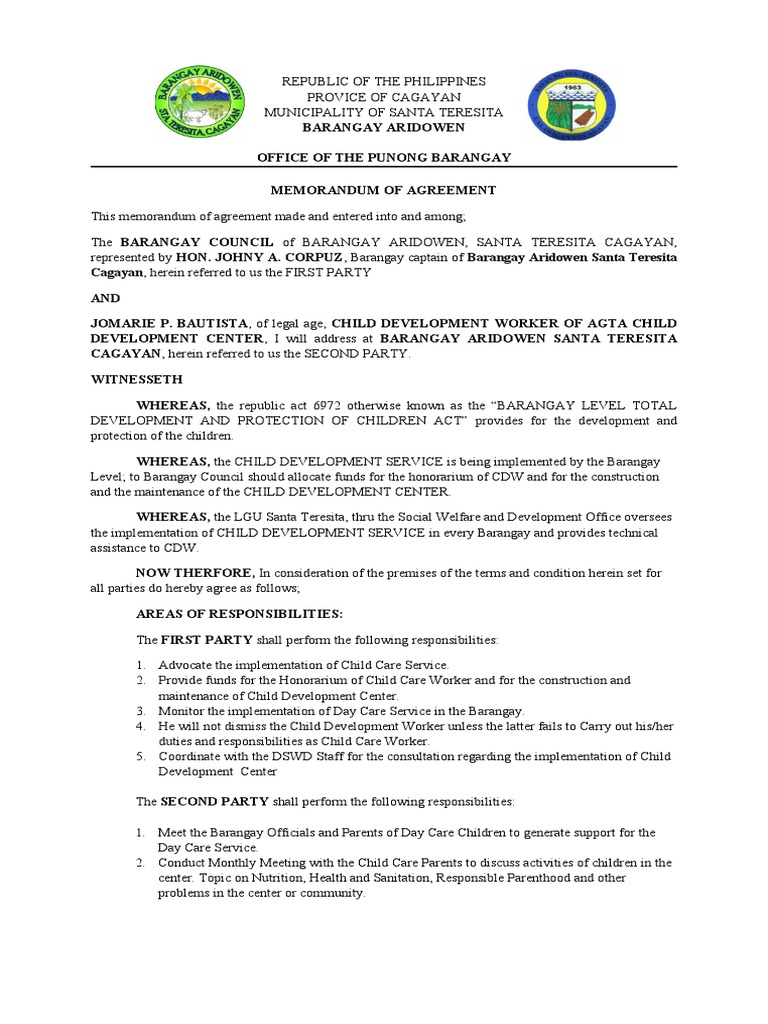 BARANGAY ARIDOWEN
STA TERESITA, CAGAYAN

REPUBLIC OF THE PHILIPPINES
PROVICE OF CAGAYAN
MUNICIPALITY OF SANTA TERESITA
BARANGAY ARIDOWEN

1963

OFFICE OF THE PUNONG BARANGAY

MEMORANDUM OF AGREEMENT

This memorandum of agreement made and entered into and among;

The BARANGAY COUNCIL of BARANGAY ARIDOWEN, SANTA TERESITA CAGAYAN, represented by HON. JOHNY A. CORPUZ, Barangay captain of Barangay Aridowen Santa Teresita Cagayan, herein referred to us the FIRST PARTY

AND

JOMARIE P. BAUTISTA, of legal age, CHILD DEVELOPMENT WORKER OF AGTA CHILD DEVELOPMENT CENTER, I will address at BARANGAY ARIDOWEN SANTA TERESITA CAGAYAN, herein referred to us the SECOND PARTY.

WITNESSETH

WHEREAS, the republic act 6972 otherwise known as the "BARANGAY LEVEL TOTAL DEVELOPMENT AND PROTECTION OF CHILDREN ACT" provides for the development and protection of the children.

WHEREAS, the CHILD DEVELOPMENT SERVICE is being implemented by the Barangay Level; to Barangay Council should allocate funds for the honorarium of CDW and for the construction and the maintenance of the CHILD DEVELOPMENT CENTER.

WHEREAS, the LGU Santa Teresita, thru the Social Welfare and Development Office oversees the implementation of CHILD DEVELOPMENT SERVICE in every Barangay and provides technical assistance to CDW.

NOW THERFORE, In consideration of the premises of the terms and condition herein set for all parties do hereby agree as follows;

AREAS OF RESPONSIBILITIES:

The FIRST PARTY shall perform the following responsibilities:

1. Advocate the implementation of Child Care Service.
2. Provide funds for the Honorarium of Child Care Worker and for the construction and maintenance of Child Development Center.
3. Monitor the implementation of Day Care Service in the Barangay.
4. He will not dismiss the Child Development Worker unless the latter fails to Carry out his/her duties and responsibilities as Child Care Worker.
5. Coordinate with the DSWD Staff for the consultation regarding the implementation of Child Development Center

The SECOND PARTY shall perform the following responsibilities:

1. Meet the Barangay Officials and Parents of Day Care Children to generate support for the Day Care Service.
2. Conduct Monthly Meeting with the Child Care Parents to discuss activities of children in the center. Topic on Nutrition, Health and Sanitation, Responsible Parenthood and other problems in the center or community.